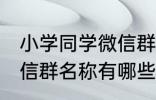 小学同学微信群
信群名称有哪些